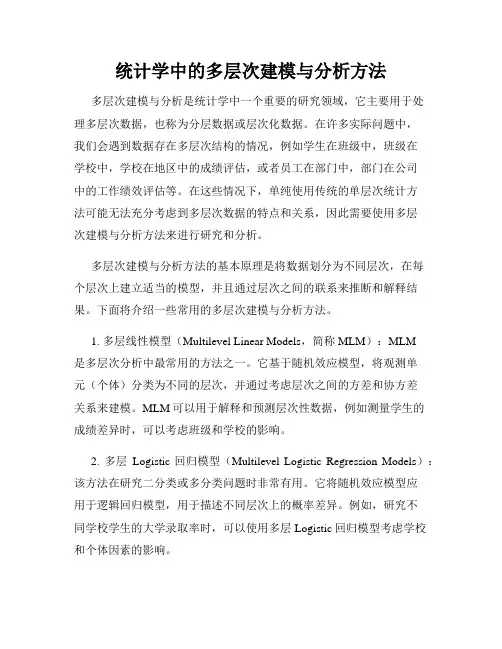 统计学中的多层次建模与分析方法

多层次建模与分析是统计学中一个重要的研究领域，它主要用于处理多层次数据，也称为分层数据或层次化数据。在许多实际问题中，我们会遇到数据存在多层次结构的情况，例如学生在班级中，班级在学校中，学校在地区中的成绩评估，或者员工在部门中，部门在公司中的工作绩效评估等。在这些情况下，单纯使用传统的单层次统计方法可能无法充分考虑到多层次数据的特点和关系，因此需要使用多层次建模与分析方法来进行研究和分析。

多层次建模与分析方法的基本原理是将数据划分为不同层次，在每个层次上建立适当的模型，并且通过层次之间的联系来推断和解释结果。下面将介绍一些常用的多层次建模与分析方法。

1. 多层线性模型（Multilevel Linear Models，简称 MLM）：MLM 是多层次分析中最常用的方法之一。它基于随机效应模型，将观测单元（个体）分类为不同的层次，并通过考虑层次之间的方差和协方差关系来建模。MLM 可以用于解释和预测层次性数据，例如测量学生的成绩差异时，可以考虑班级和学校的影响。

2. 多层 Logistic 回归模型（Multilevel Logistic Regression Models）：该方法在研究二分类或多分类问题时非常有用。它将随机效应模型应用于逻辑回归模型，用于描述不同层次上的概率差异。例如，研究不同学校学生的大学录取率时，可以使用多层 Logistic 回归模型考虑学校和个体因素的影响。